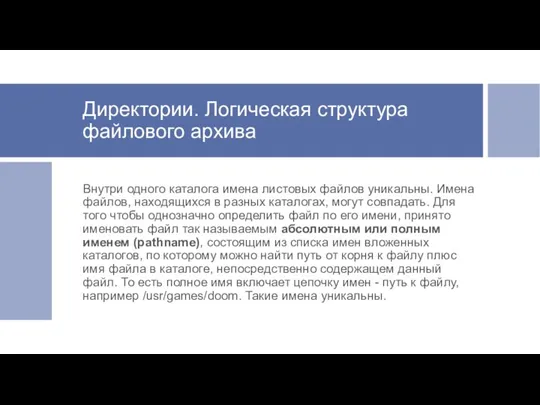 Директории. Логическая структура файлового архива

Внутри одного каталога имена листовых файлов уникальны. Имена файлов, находящихся в разных каталогах, могут совпадать. Для того чтобы однозначно определить файл по его имени, принято именовать файл так называемым абсолютным или полным именем (pathname), состоящим из списка имен вложенных каталогов, по которому можно найти путь от корня к файлу плюс имя файла в каталоге, непосредственно содержащем данный файл. То есть полное имя включает цепочку имен - путь к файлу, например /usr/games/doom. Такие имена уникальны.